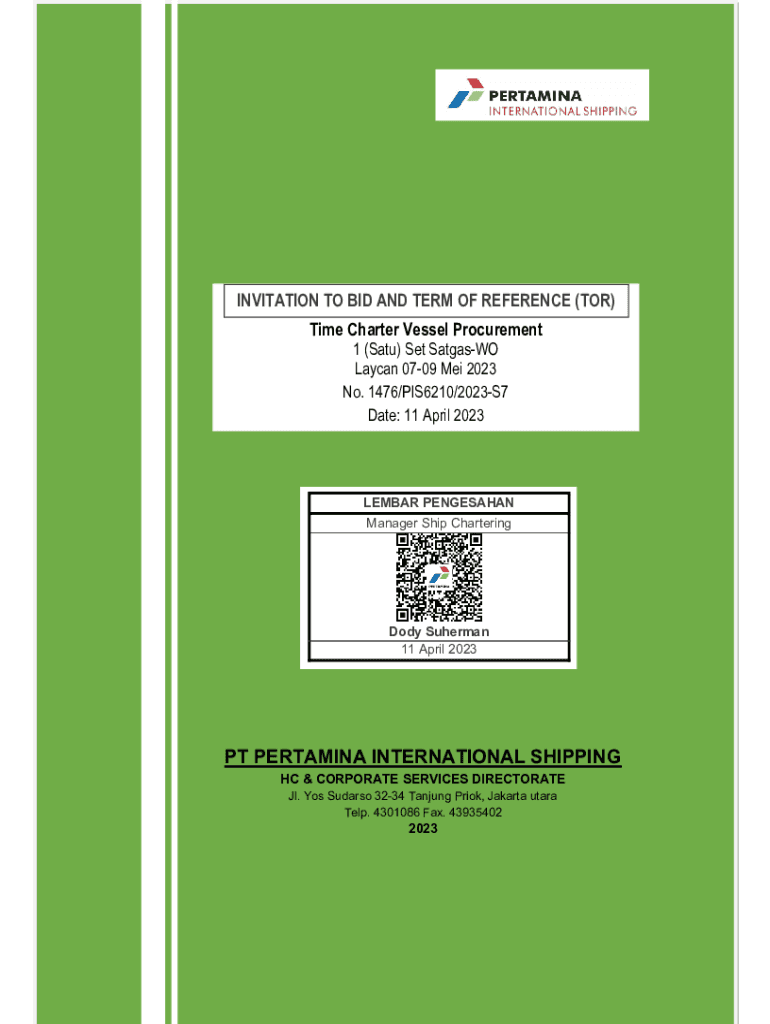 PERTAMINA
INTERNATIONAL SHIPPING

INVITATION TO BID AND TERM OF REFERENCE (TOR)

Time Charter Vessel Procurement
1 (Satu) Set Satgas-WO
Laycan 07-09 Mei 2023
No. 1476/PIS6210/2023-S7
Date: 11 April 2023

LEMBAR PENGESAHAN
Manager Ship Chartering
Dody Suherman
11 April 2023

PT PERTAMINA INTERNATIONAL SHIPPING
HC & CORPORATE SERVICES DIRECTORATE
Jl. Yos Sudarso 32-34 Tanjung Priok, Jakarta utara
Telp. 4301086 Fax. 43935402
2023